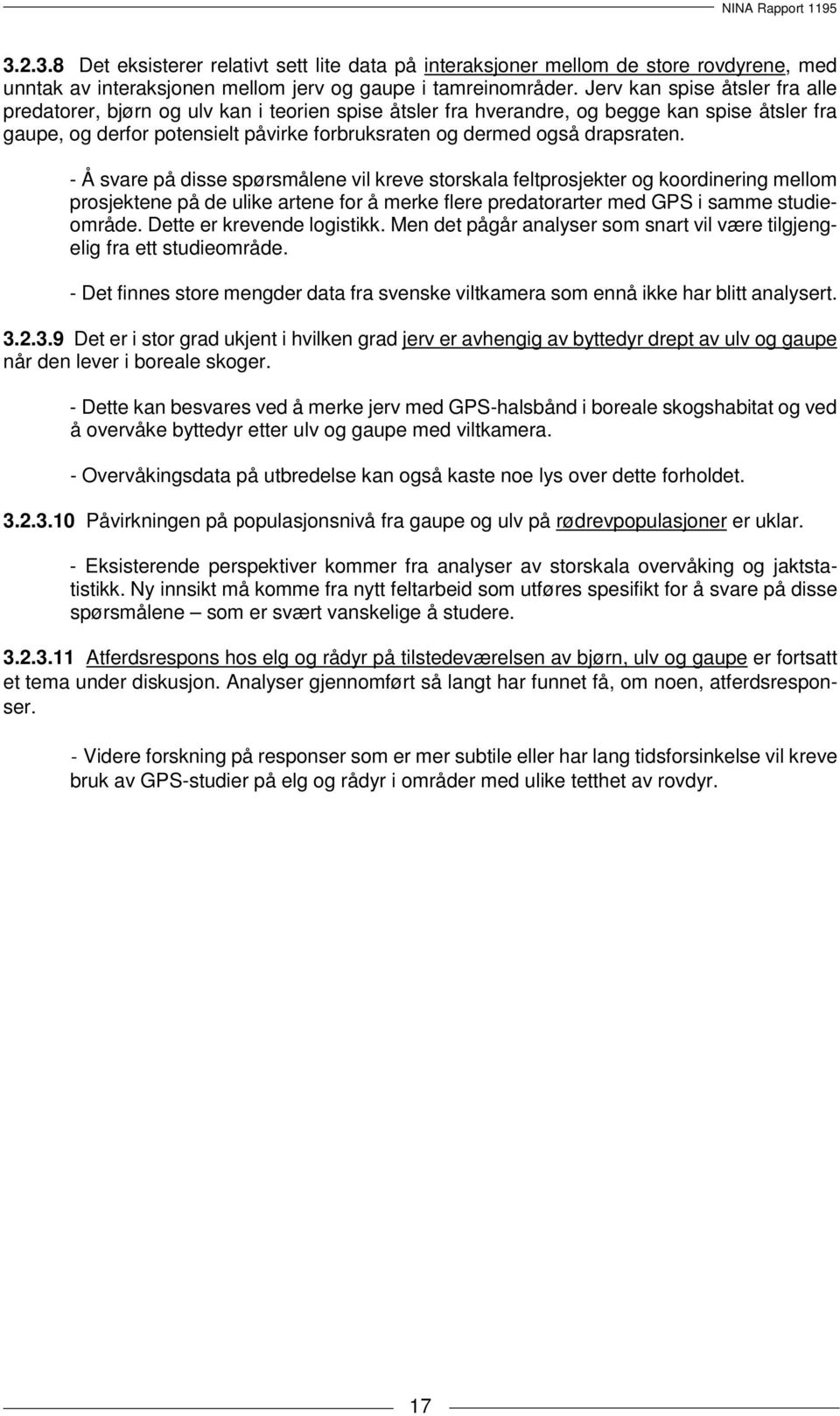 NINA Rapport 1195

3.2.3.8 Det eksisterer relativt sett lite data på interaksjoner mellom de store rovdyrene, med unntak av interaksjonen mellom jerv og gaupe i tamreinområder. Jerv kan spise åtsler fra alle predatorer, bjørn og ulv kan i teorien spise åtsler fra hverandre, og begge kan spise åtsler fra gaupe, og derfor potensielt påvirke forbruksraten og dermed også drapsraten.

- Å svare på disse spørsmålene vil kreve storskala feltprosjekter og koordinering mellom prosjektene på de ulike artene for å merke flere predatorarter med GPS i samme studieområde. Dette er krevende logistikk. Men det pågår analyser som snart vil være tilgjengelig fra ett studieområde.

- Det finnes store mengder data fra svenske viltkamera som ennå ikke har blitt analysert.

3.2.3.9 Det er i stor grad ukjent i hvilken grad jerv er avhengig av byttedyr drept av ulv og gaupe når den lever i boreale skoger.

- Dette kan besvares ved å merke jerv med GPS-halsbånd i boreale skogshabitat og ved å overvåke byttedyr etter ulv og gaupe med viltkamera.

- Overvåkingsdata på utbredelse kan også kaste noe lys over dette forholdet.

3.2.3.10 Påvirkningen på populasjonsnivå fra gaupe og ulv på rødrevpopulasjoner er uklar.

- Eksisterende perspektiver kommer fra analyser av storskala overvåking og jaktstatistikk. Ny innsikt må komme fra nytt feltarbeid som utføres spesifikt for å svare på disse spørsmålene – som er svært vanskelige å studere.

3.2.3.11 Atferdsrespons hos elg og rådyr på tilstedeværelsen av bjørn, ulv og gaupe er fortsatt et tema under diskusjon. Analyser gjennomført så langt har funnet få, om noen, atferdsresponser.

- Videre forskning på responser som er mer subtile eller har lang tidsforsinkelse vil kreve bruk av GPS-studier på elg og rådyr i områder med ulike tetthet av rovdyr.

17